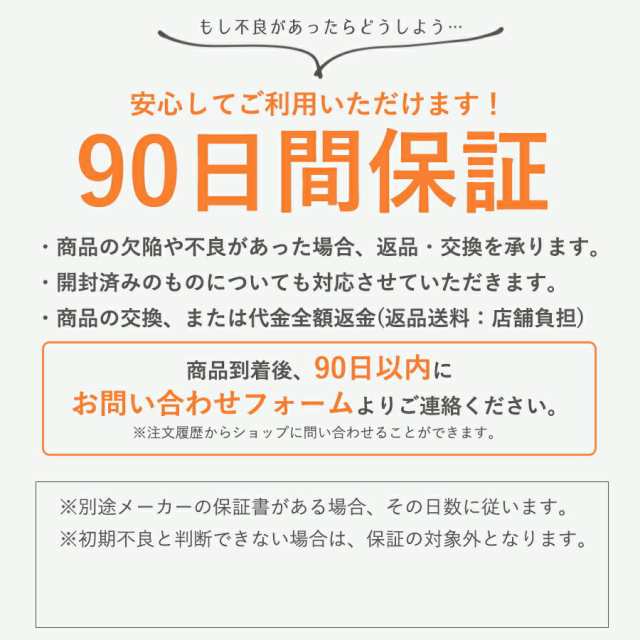 もし不良があったらどうしよう…

安心してご利用いただけます！

90日間保証

・商品の欠陥や不良があった場合、返品・交換を承ります。
・開封済みのものについても対応させていただきます。
・商品の交換、または代金全額返金(返品送料：店舗負担)

商品到着後、90日以内に
お問い合わせフォームよりご連絡ください。
※注文履歴からショップに問い合わせることができます。

※別途メーカーの保証書がある場合、その日数に従います。
※初期不良と判断できない場合は、保証の対象外となります。